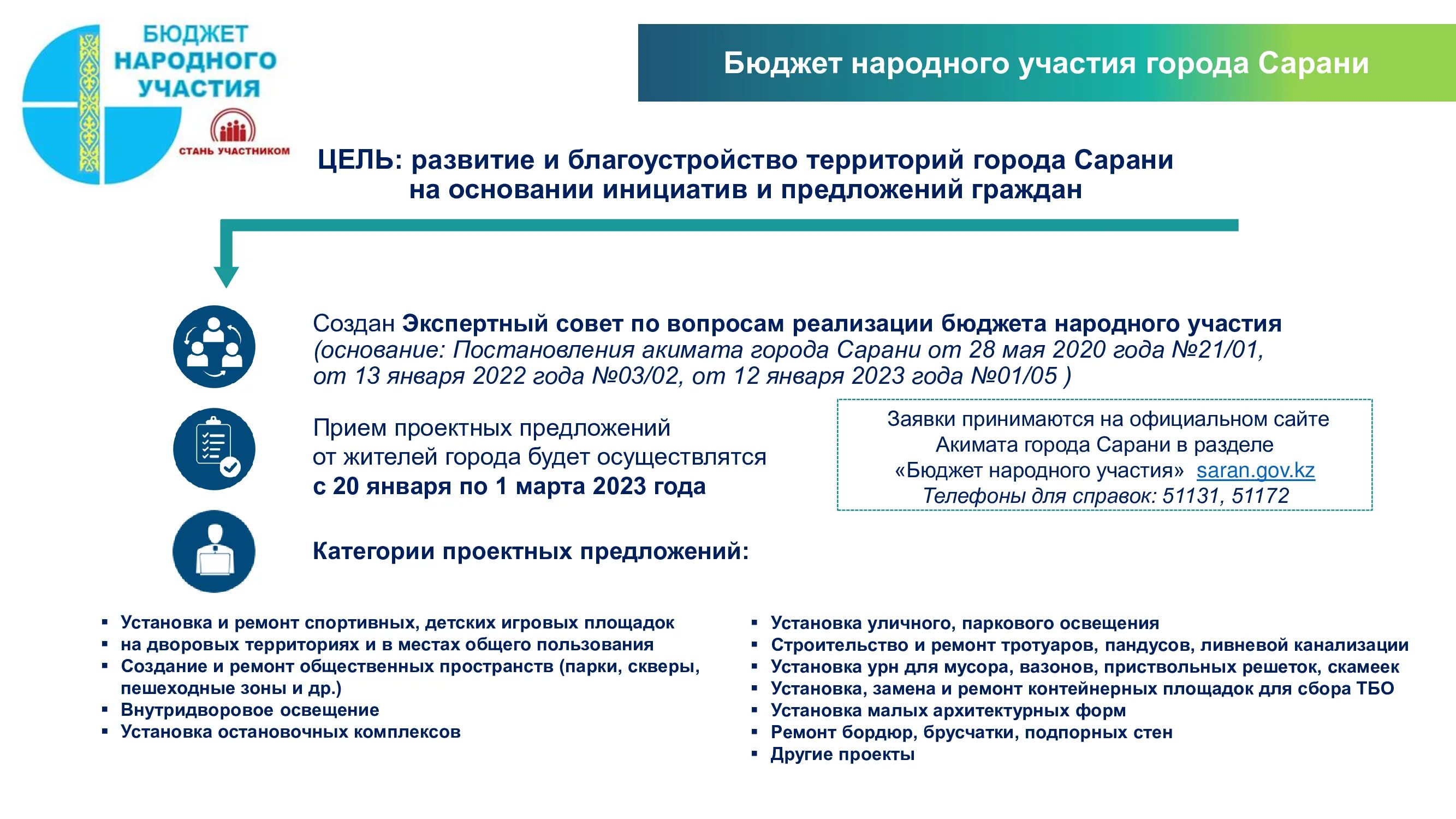 БЮДЖЕТ НАРОДНОГО УЧАСТИЯ

СТАНЬ УЧАСТНИКОМ

Бюджет народного участия города Сарани

ЦЕЛЬ: развитие и благоустройство территорий города Сарани на основании инициатив и предложений граждан

Создан Экспертный совет по вопросам реализации бюджета народного участия (основание: Постановления акимата города Сарани от 28 мая 2020 года №21/01, от 13 января 2022 года №03/02, от 12 января 2023 года №01/05 )

Прием проектных предложений от жителей города будет осуществлятся с 20 января по 1 марта 2023 года

Заявки принимаются на официальном сайте Акимата города Сарани в разделе «Бюджет народного участия» saran.gov.kz Телефоны для справок: 51131, 51172

Категории проектных предложений:

▪ Установка и ремонт спортивных, детских игровых площадок
▪ на дворовых территориях и в местах общего пользования
▪ Создание и ремонт общественных пространств (парки, скверы, пешеходные зоны и др.)
▪ Внутридворовое освещение
▪ Установка остановочных комплексов

▪ Установка уличного, паркового освещения
▪ Строительство и ремонт тротуаров, пандусов, ливневой канализации
▪ Установка урн для мусора, вазонов, приствольных решеток, скамеек
▪ Установка, замена и ремонт контейнерных площадок для сбора ТБО
▪ Установка малых архитектурных форм
▪ Ремонт бордюр, брусчатки, подпорных стен
▪ Другие проекты